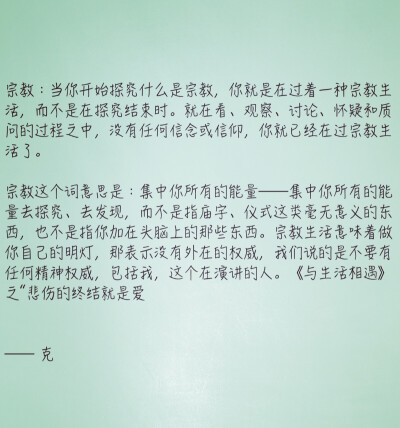 宗教：当你开始探究什么是宗教，你就是在过着一种宗教生活，而不是在探究结束时。就在看、观察、讨论、怀疑和质问的过程之中，没有任何信念或信仰，你就已经在过宗教生活了。

宗教这个词意思是：集中你所有的能量——集中你所有的能量去探究、去发现，而不是指庙宇、仪式这类毫无意义的东西，也不是指你加在头脑上的那些东西。宗教生活意味着做你自己的明灯，那表示没有外在的权威，我们说的是不要有任何精神权威，包括我，这个在演讲的人。《与生活相遇》之"悲伤的终结就是爱

—— 克